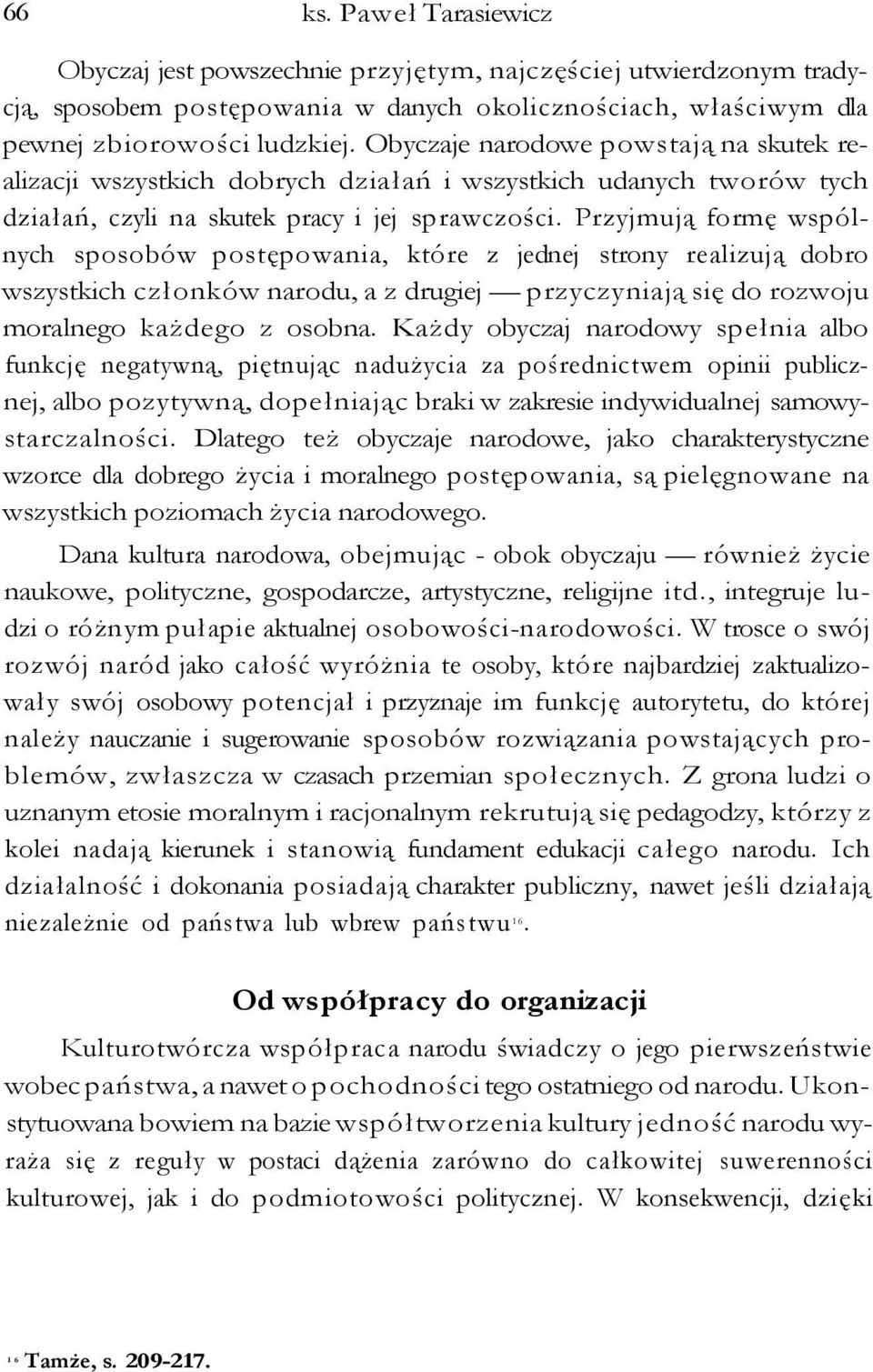 66 ks. Paweł Tarasiewicz

Obyczaj jest powszechnie przyjętym, najczęściej utwierdzonym tradycją, sposobem postępowania w danych okolicznościach, właściwym dla pewnej zbiorowości ludzkiej. Obyczaje narodowe powstają na skutek realizacji wszystkich dobrych działań i wszystkich udanych tworów tych działań, czyli na skutek pracy i jej sprawczości. Przyjmują formę wspólnych sposobów postępowania, które z jednej strony realizują dobro wszystkich członków narodu, a z drugiej — przyczyniają się do rozwoju moralnego każdego z osobna. Każdy obyczaj narodowy spełnia albo funkcję negatywną, piętnując nadużycia za pośrednictwem opinii publicznej, albo pozytywną, dopełniając braki w zakresie indywidualnej samowystarczalności. Dlatego też obyczaje narodowe, jako charakterystyczne wzorce dla dobrego życia i moralnego postępowania, są pielęgnowane na wszystkich poziomach życia narodowego.

Dana kultura narodowa, obejmując - obok obyczaju — również życie naukowe, polityczne, gospodarcze, artystyczne, religijne itd., integruje ludzi o różnym pułapie aktualnej osobowości-narodowości. W trosce o swój rozwój naród jako całość wyróżnia te osoby, które najbardziej zaktualizowały swój osobowy potencjał i przyznaje im funkcję autorytetu, do której należy nauczanie i sugerowanie sposobów rozwiązania powstających problemów, zwłaszcza w czasach przemian społecznych. Z grona ludzi o uznanym etosie moralnym i racjonalnym rekrutują się pedagodzy, którzy z kolei nadają kierunek i stanowią fundament edukacji całego narodu. Ich działalność i dokonania posiadają charakter publiczny, nawet jeśli działają niezależnie od państwa lub wbrew państwu$^{16}$.

Od współpracy do organizacji

Kulturotwórcza współpraca narodu świadczy o jego pierwszeństwie wobec państwa, a nawet o pochodności tego ostatniego od narodu. Ukonstytuowana bowiem na bazie współtworzenia kultury jedność narodu wyraża się z reguły w postaci dążenia zarówno do całkowitej suwerenności kulturowej, jak i do podmiotowości politycznej. W konsekwencji, dzięki

$^{16}$ Tamże, s. 209-217.